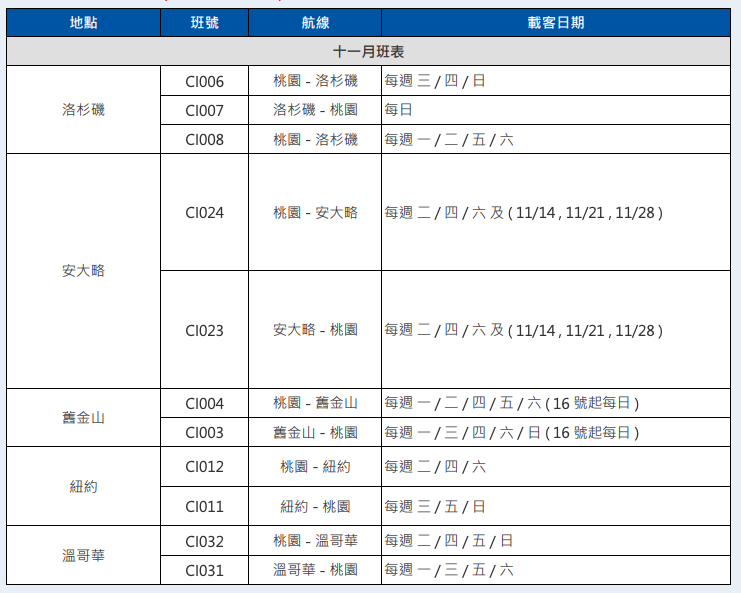 | 地點 | 班號 | 航線 | 載客日期 |
|---|---|---|---|
| 十一月班表 | | | |
| 洛杉磯 | CI006 | 桃園 - 洛杉磯 | 每週 三 / 四 / 日 |
| | CI007 | 洛杉磯 - 桃園 | 每日 |
| | CI008 | 桃園 - 洛杉磯 | 每週 一 / 二 / 五 / 六 |
| 安大略 | CI024 | 桃園 - 安大略 | 每週 二 / 四 / 六 及 ( 11/14 , 11/21 , 11/28 ) |
| | CI023 | 安大略 - 桃園 | 每週 二 / 四 / 六 及 ( 11/14 , 11/21 , 11/28 ) |
| 舊金山 | CI004 | 桃園 - 舊金山 | 每週 一 / 二 / 四 / 五 / 六 ( 16 號起每日 ) |
| | CI003 | 舊金山 - 桃園 | 每週 一 / 三 / 四 / 六 / 日 ( 16 號起每日 ) |
| 紐約 | CI012 | 桃園 - 紐約 | 每週 二 / 四 / 六 |
| | CI011 | 紐約 - 桃園 | 每週 三 / 五 / 日 |
| 溫哥華 | CI032 | 桃園 - 溫哥華 | 每週 二 / 四 / 五 / 日 |
| | CI031 | 溫哥華 - 桃園 | 每週 一 / 三 / 五 / 六 |